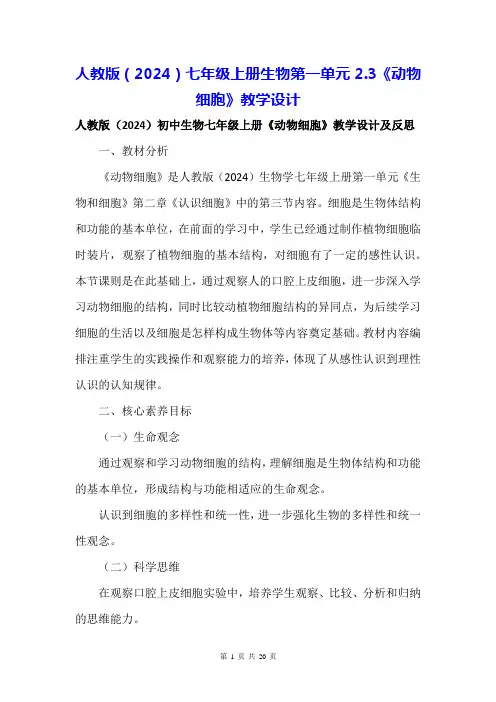 人教版（2024）七年级上册生物第一单元 2.3《动物细胞》教学设计

人教版（2024）初中生物七年级上册《动物细胞》教学设计及反思

一、教材分析

《动物细胞》是人教版（2024）生物学七年级上册第一单元《生物和细胞》第二章《认识细胞》中的第三节内容。细胞是生物体结构和功能的基本单位，在前面的学习中，学生已经通过制作植物细胞临时装片，观察了植物细胞的基本结构，对细胞有了一定的感性认识。本节课则是在此基础上，通过观察人的口腔上皮细胞，进一步深入学习动物细胞的结构，同时比较动植物细胞结构的异同点，为后续学习细胞的生活以及细胞是怎样构成生物体等内容奠定基础。教材内容编排注重学生的实践操作和观察能力的培养，体现了从感性认识到理性认识的认知规律。

二、核心素养目标

（一）生命观念

通过观察和学习动物细胞的结构，理解细胞是生物体结构和功能的基本单位，形成结构与功能相适应的生命观念。

认识到细胞的多样性和统一性，进一步强化生物的多样性和统一性观念。

（二）科学思维

在观察口腔上皮细胞实验中，培养学生观察、比较、分析和归纳的思维能力。

第 1 页 共 20 页